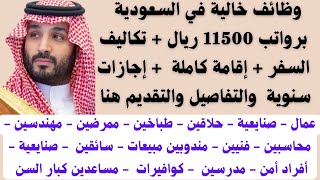 وظائف خالية في السعودية برواتب 11500 ريال + تكاليف السفر + إقامة كاملة + إجازات سنوية والتفاصيل والتقديم هنا

عمال - صنايعية - حلاقين - طباخين - ممرضين - مهندسين - محاسبين - فنيين - مندوبين مبيعات - سائقين - صنايعية - أفراد أمن - مدرسين - كوافيرات - مساعدين كبار السن